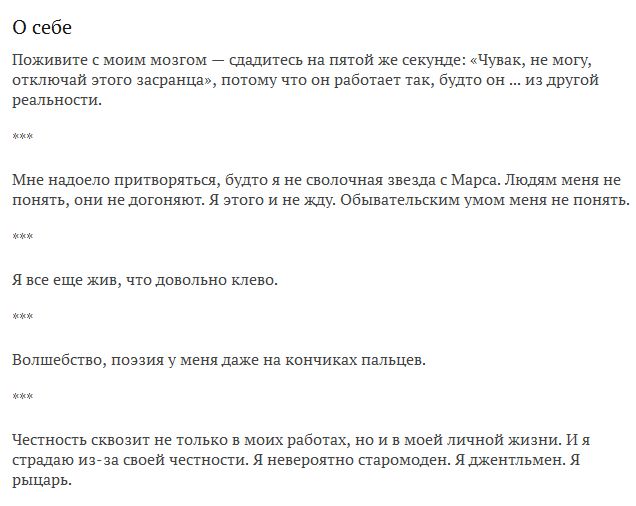 О себе

Поживите с моим мозгом — сдадитесь на пятой же секунде: «Чувак, не могу, отключай этого засранца», потому что он работает так, будто он ... из другой реальности.

***

Мне надоело притворяться, будто я не сволочная звезда с Марса. Людям меня не понять, они не догоняют. Я этого и не жду. Обывательским умом меня не понять.

***

Я все еще жив, что довольно клево.

***

Волшебство, поэзия у меня даже на кончиках пальцев.

***

Честность сквозит не только в моих работах, но и в моей личной жизни. И я страдаю из-за своей честности. Я невероятно старомоден. Я джентльмен. Я рыцарь.